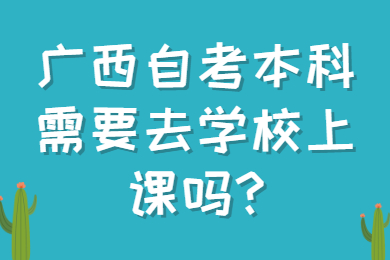 广西自考本科需要去学校上课吗?